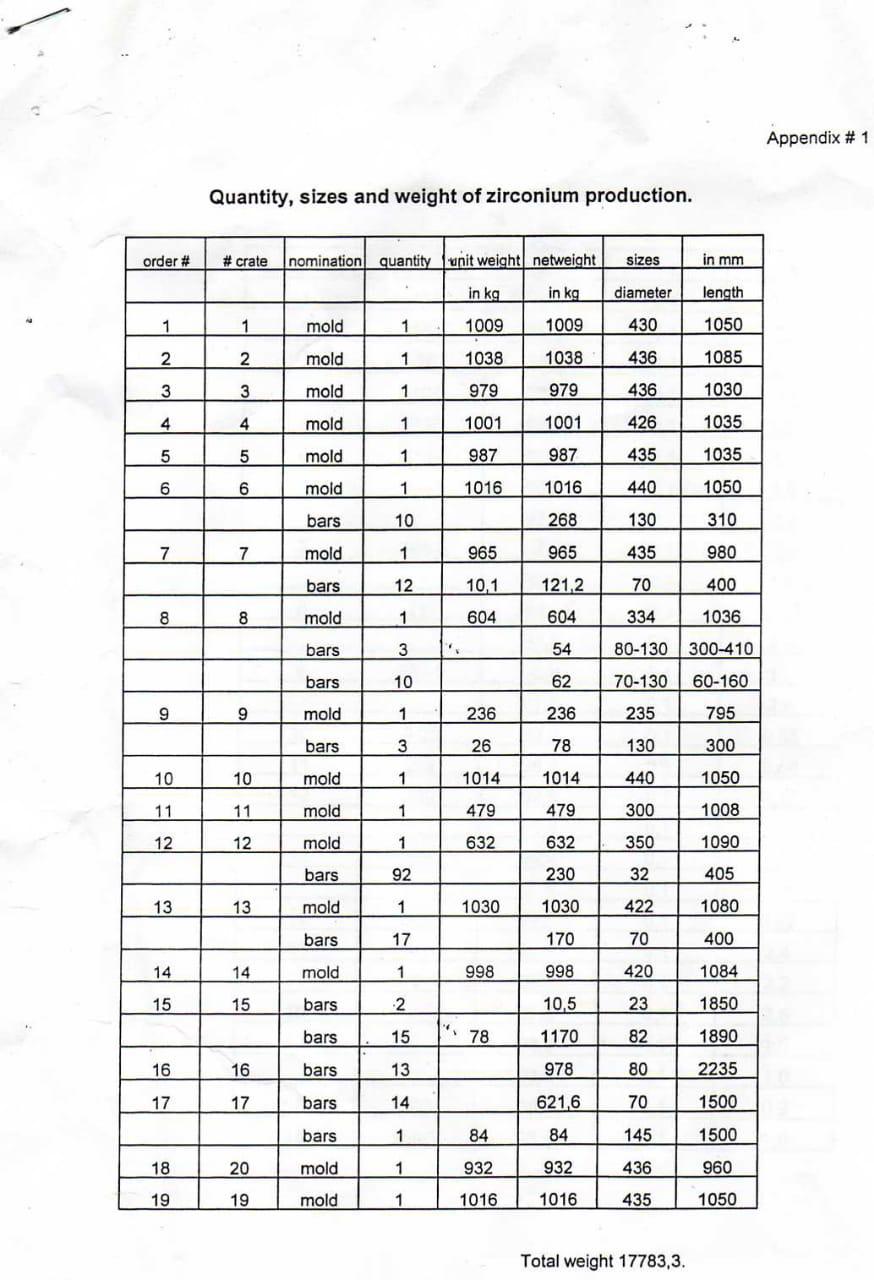 Appendix # 1

Quantity, sizes and weight of zirconium production.

| order # | # crate | nomination | quantity | unit weight | netweight | sizes | in mm |
|---|---|---|---|---|---|---|---|
| | | | | in kg | in kg | diameter | length |
| 1 | 1 | mold | 1 | 1009 | 1009 | 430 | 1050 |
| 2 | 2 | mold | 1 | 1038 | 1038 | 436 | 1085 |
| 3 | 3 | mold | 1 | 979 | 979 | 436 | 1030 |
| 4 | 4 | mold | 1 | 1001 | 1001 | 426 | 1035 |
| 5 | 5 | mold | 1 | 987 | 987 | 435 | 1035 |
| 6 | 6 | mold | 1 | 1016 | 1016 | 440 | 1050 |
| | | bars | 10 | | 268 | 130 | 310 |
| 7 | 7 | mold | 1 | 965 | 965 | 435 | 980 |
| | | bars | 12 | 10,1 | 121,2 | 70 | 400 |
| 8 | 8 | mold | 1 | 604 | 604 | 334 | 1036 |
| | | bars | 3 | | 54 | 80-130 | 300-410 |
| | | bars | 10 | | 62 | 70-130 | 60-160 |
| 9 | 9 | mold | 1 | 236 | 236 | 235 | 795 |
| | | bars | 3 | 26 | 78 | 130 | 300 |
| 10 | 10 | mold | 1 | 1014 | 1014 | 440 | 1050 |
| 11 | 11 | mold | 1 | 479 | 479 | 300 | 1008 |
| 12 | 12 | mold | 1 | 632 | 632 | 350 | 1090 |
| | | bars | 92 | | 230 | 32 | 405 |
| 13 | 13 | mold | 1 | 1030 | 1030 | 422 | 1080 |
| | | bars | 17 | | 170 | 70 | 400 |
| 14 | 14 | mold | 1 | 998 | 998 | 420 | 1084 |
| 15 | 15 | bars | 2 | | 10,5 | 23 | 1850 |
| | | bars | 15 | 78 | 1170 | 82 | 1890 |
| 16 | 16 | bars | 13 | | 978 | 80 | 2235 |
| 17 | 17 | bars | 14 | | 621,6 | 70 | 1500 |
| | | bars | 1 | 84 | 84 | 145 | 1500 |
| 18 | 20 | mold | 1 | 932 | 932 | 436 | 960 |
| 19 | 19 | mold | 1 | 1016 | 1016 | 435 | 1050 |

Total weight 17783,3.